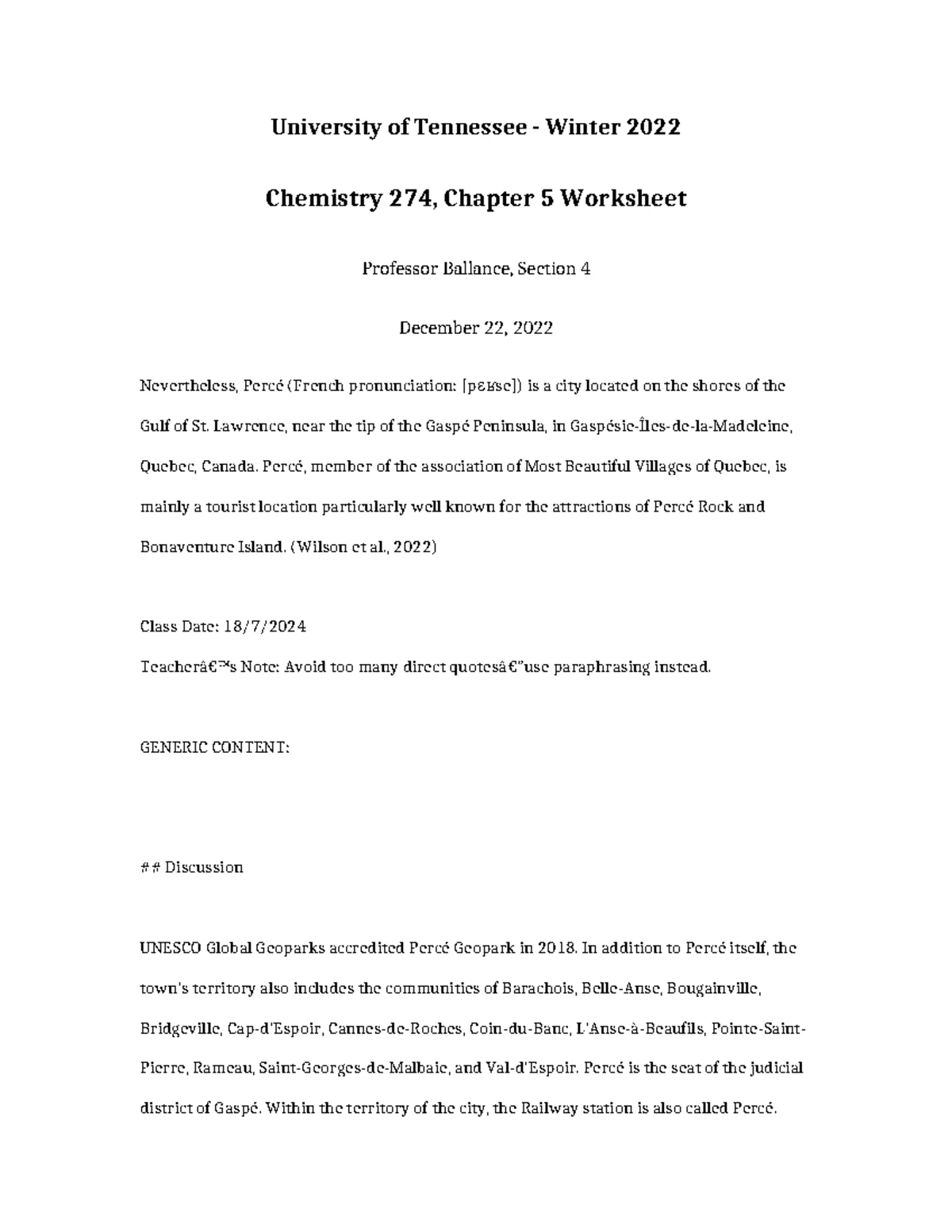 University of Tennessee - Winter 2022

Chemistry 274, Chapter 5 Worksheet

Professor Ballance, Section 4

December 22, 2022

Nevertheless, Percé (French pronunciation: [pɛʁse]) is a city located on the shores of the Gulf of St. Lawrence, near the tip of the Gaspé Peninsula, in Gaspésie-Îles-de-la-Madeleine, Quebec, Canada. Percé, member of the association of Most Beautiful Villages of Quebec, is mainly a tourist location particularly well known for the attractions of Percé Rock and Bonaventure Island. (Wilson et al., 2022)

Class Date: 18/7/2024

Teacherâ€™s Note: Avoid too many direct quotesâ€”use paraphrasing instead.

GENERIC CONTENT:

## Discussion

UNESCO Global Geoparks accredited Percé Geopark in 2018. In addition to Percé itself, the town's territory also includes the communities of Barachois, Belle-Anse, Bougainville, Bridgeville, Cap-d'Espoir, Cannes-de-Roches, Coin-du-Banc, L'Anse-à-Beaufils, Pointe-Saint-Pierre, Rameau, Saint-Georges-de-Malbaie, and Val-d'Espoir. Percé is the seat of the judicial district of Gaspé. Within the territory of the city, the Railway station is also called Percé.